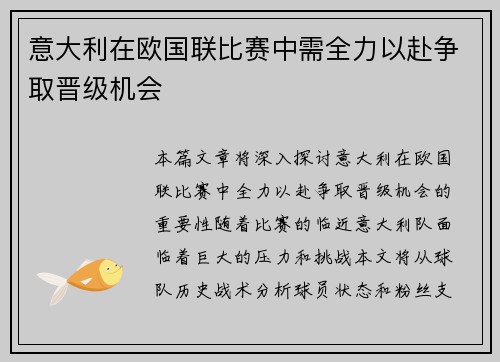 意大利在欧国联比赛中需全力以赴争取晋级机会

本篇文章将深入探讨意大利在欧国联比赛中全力以赴争取晋级机会的重要性随着比赛的临近意大利队面临着巨大的压力和挑战本文将从球队历史战术分析球员状态和粉丝支